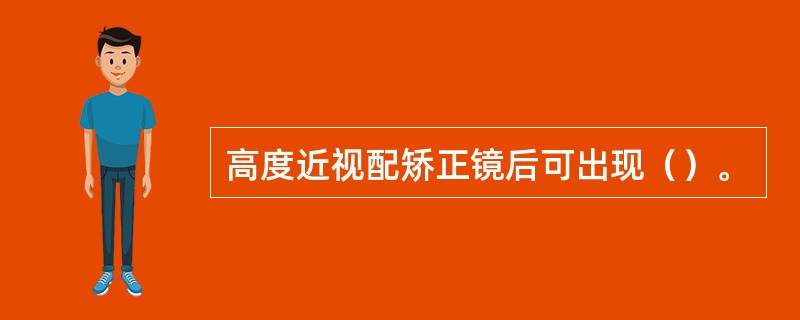 高度近视配矫正镜后可出现（）。